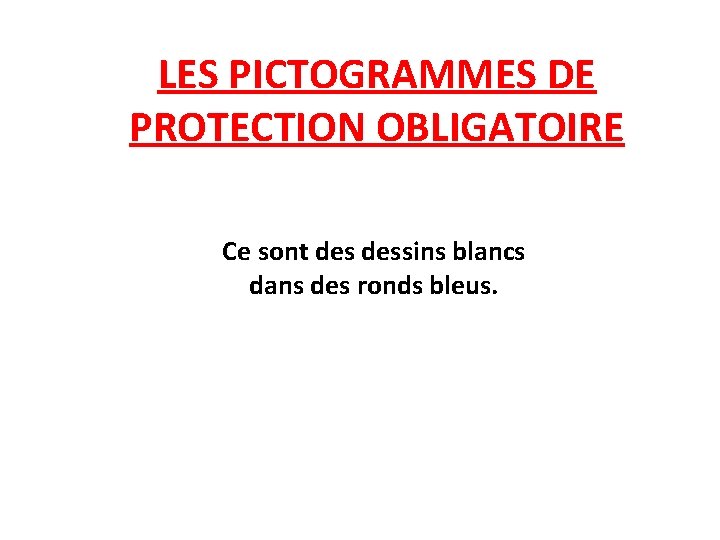 LES PICTOGRAMMES DE PROTECTION OBLIGATOIRE

Ce sont des dessins blancs dans des ronds bleus.